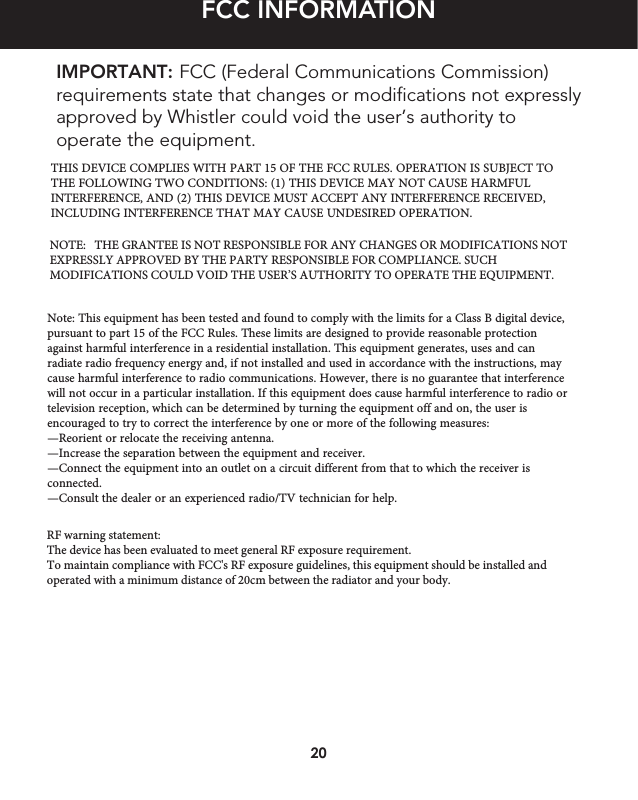 FCC INFORMATION

IMPORTANT: FCC (Federal Communications Commission) requirements state that changes or modifications not expressly approved by Whistler could void the user's authority to operate the equipment.

THIS DEVICE COMPLIES WITH PART 15 OF THE FCC RULES. OPERATION IS SUBJECT TO THE FOLLOWING TWO CONDITIONS: (1) THIS DEVICE MAY NOT CAUSE HARMFUL INTERFERENCE, AND (2) THIS DEVICE MUST ACCEPT ANY INTERFERENCE RECEIVED, INCLUDING INTERFERENCE THAT MAY CAUSE UNDESIRED OPERATION.

NOTE: THE GRANTEE IS NOT RESPONSIBLE FOR ANY CHANGES OR MODIFICATIONS NOT EXPRESSLY APPROVED BY THE PARTY RESPONSIBLE FOR COMPLIANCE. SUCH MODIFICATIONS COULD VOID THE USER'S AUTHORITY TO OPERATE THE EQUIPMENT.

Note: This equipment has been tested and found to comply with the limits for a Class B digital device, pursuant to part 15 of the FCC Rules. These limits are designed to provide reasonable protection against harmful interference in a residential installation. This equipment generates, uses and can radiate radio frequency energy and, if not installed and used in accordance with the instructions, may cause harmful interference to radio communications. However, there is no guarantee that interference will not occur in a particular installation. If this equipment does cause harmful interference to radio or television reception, which can be determined by turning the equipment off and on, the user is encouraged to try to correct the interference by one or more of the following measures:
—Reorient or relocate the receiving antenna.
—Increase the separation between the equipment and receiver.
—Connect the equipment into an outlet on a circuit different from that to which the receiver is connected.
—Consult the dealer or an experienced radio/TV technician for help.

RF warning statement:
The device has been evaluated to meet general RF exposure requirement.
To maintain compliance with FCC's RF exposure guidelines, this equipment should be installed and operated with a minimum distance of 20cm between the radiator and your body.

20